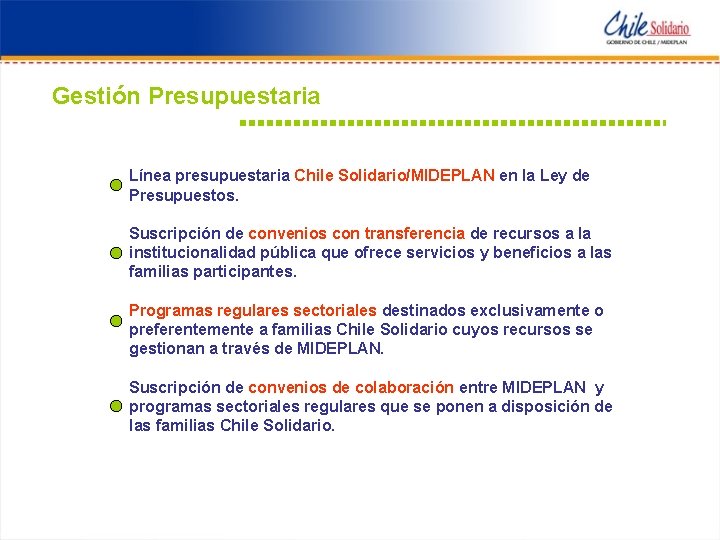 Chile Solidario
GOBIERNO DE CHILE / MIDEPLAN

Gestión Presupuestaria

Línea presupuestaria Chile Solidario/MIDEPLAN en la Ley de Presupuestos.

Suscripción de convenios con transferencia de recursos a la institucionalidad pública que ofrece servicios y beneficios a las familias participantes.

Programas regulares sectoriales destinados exclusivamente o preferentemente a familias Chile Solidario cuyos recursos se gestionan a través de MIDEPLAN.

Suscripción de convenios de colaboración entre MIDEPLAN y programas sectoriales regulares que se ponen a disposición de las familias Chile Solidario.